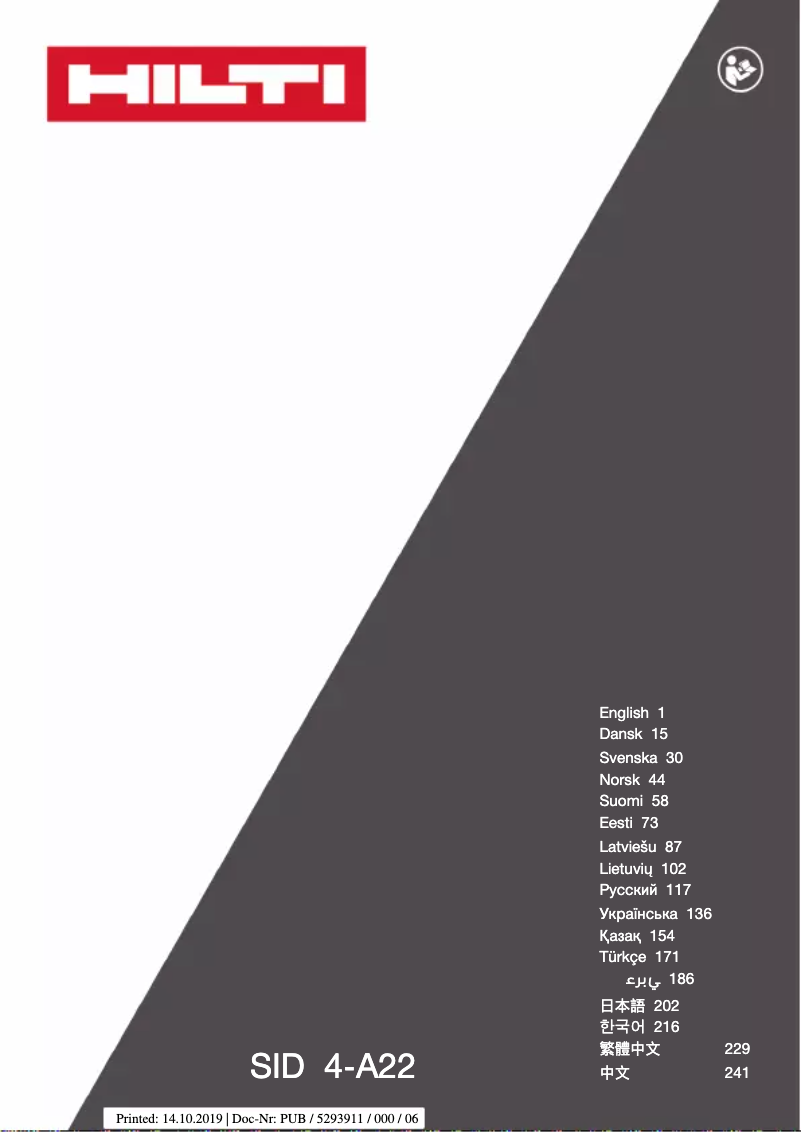 HILTI

English 1
Dansk 15
Svenska 30
Norsk 44
Suomi 58
Eesti 73
Latviešu 87
Lietuvių 102
Русский 117
Українська 136
Қазақ 154
Türkçe 171
عربي 186
日本語 202
한국어 216
繁體中文 229
中文 241

SID 4-A22

Printed: 14.10.2019 | Doc-Nr: PUB / 5293911 / 000 / 06